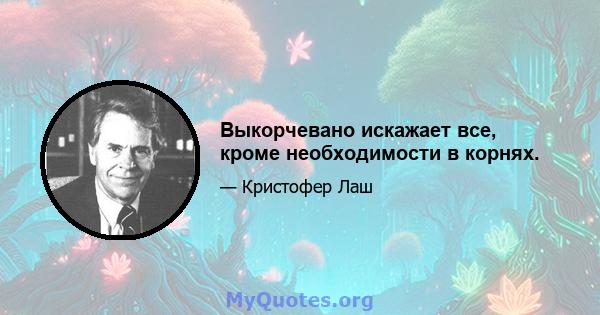 Выкорчевано искажает все, кроме необходимости в корнях.

— Кристофер Лаш

MyQuotes.org